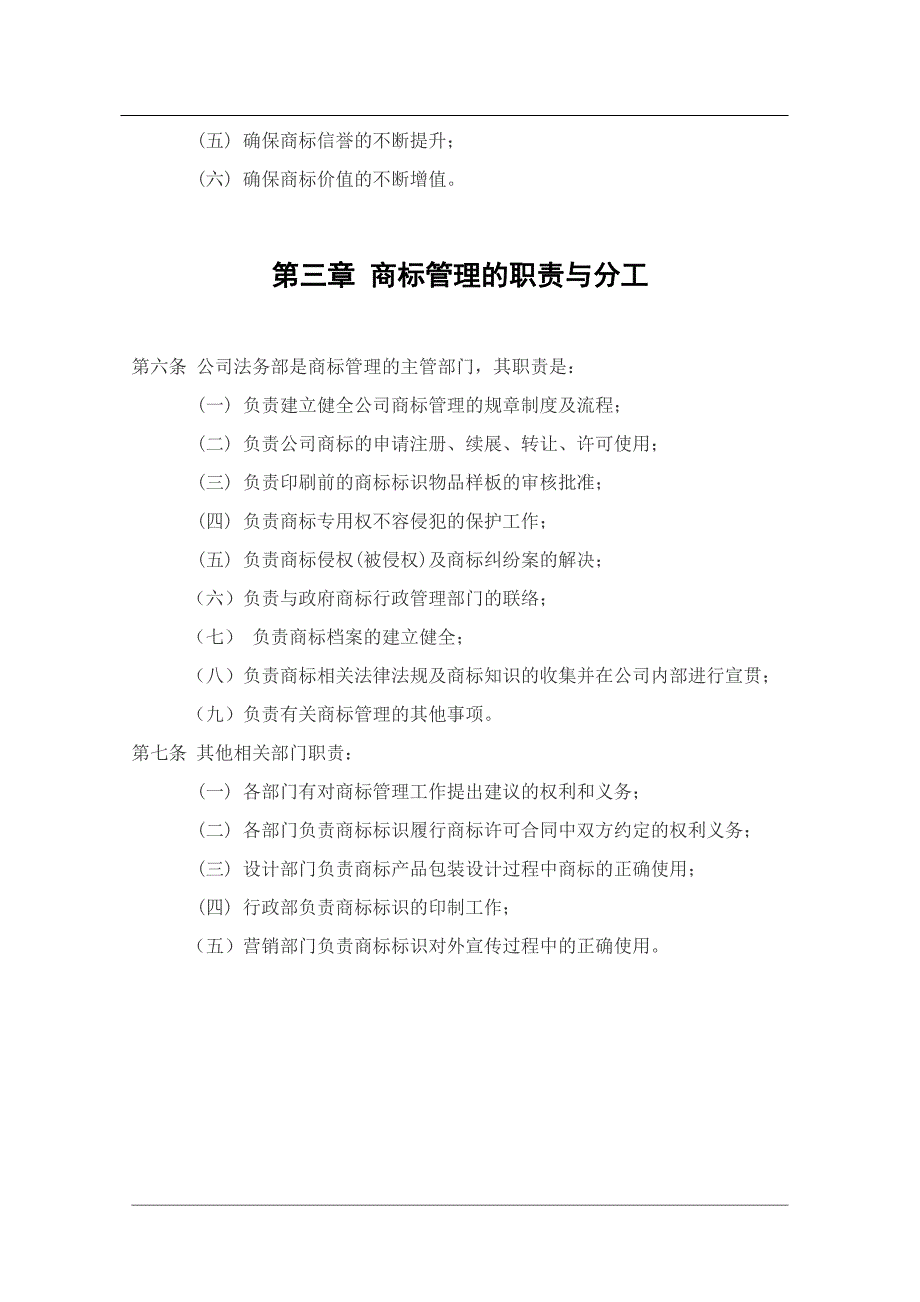 （五）确保商标信誉的不断提升；

（六）确保商标价值的不断增值。

第三章 商标管理的职责与分工

第六条 公司法务部是商标管理的主管部门，其职责是：

（一）负责建立健全公司商标管理的规章制度及流程；

（二）负责公司商标的申请注册、续展、转让、许可使用；

（三）负责印刷前的商标标识物品样板的审核批准；

（四）负责商标专用权不容侵犯的保护工作；

（五）负责商标侵权(被侵权)及商标纠纷案的解决；

（六）负责与政府商标行政管理部门的联络；

（七） 负责商标档案的建立健全；

（八）负责商标相关法律法规及商标知识的收集并在公司内部进行宣贯；

（九）负责有关商标管理的其他事项。

第七条 其他相关部门职责：

（一）各部门有对商标管理工作提出建议的权利和义务；

（二）各部门负责商标标识履行商标许可合同中双方约定的权利义务；

（三）设计部门负责商标产品包装设计过程中商标的正确使用；

（四）行政部负责商标标识的印制工作；

（五）营销部门负责商标标识对外宣传过程中的正确使用。